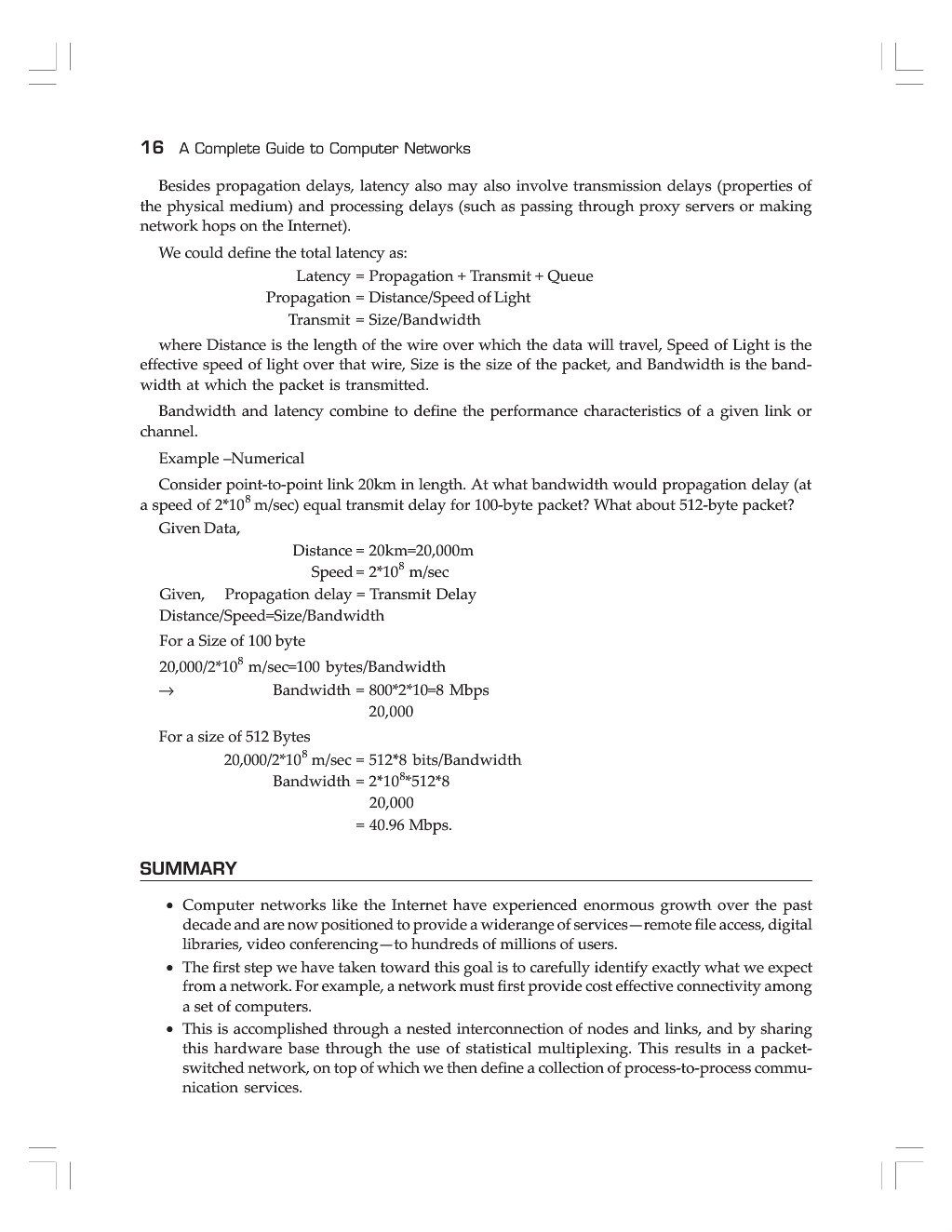 16 A Complete Guide to Computer Networks

Besides propagation delays, latency also may also involve transmission delays (properties of the physical medium) and processing delays (such as passing through proxy servers or making network hops on the Internet).

We could define the total latency as:

Latency = Propagation + Transmit + Queue
Propagation = Distance/Speed of Light
Transmit = Size/Bandwidth

where Distance is the length of the wire over which the data will travel, Speed of Light is the effective speed of light over that wire, Size is the size of the packet, and Bandwidth is the bandwidth at which the packet is transmitted.

Bandwidth and latency combine to define the performance characteristics of a given link or channel.

Example –Numerical

Consider point-to-point link 20km in length. At what bandwidth would propagation delay (at a speed of $2*10^8$ m/sec) equal transmit delay for 100-byte packet? What about 512-byte packet?

Given Data,

Distance = 20km=20,000m
Speed = $2*10^8$ m/sec

Given, Propagation delay = Transmit Delay
Distance/Speed=Size/Bandwidth

For a Size of 100 byte

$20,000/2*10^8$ m/sec=100 bytes/Bandwidth

→ Bandwidth = 800*2*10=8 Mbps
20,000

For a size of 512 Bytes

$20,000/2*10^8$ m/sec = 512*8 bits/Bandwidth
Bandwidth = $2*10^8*512*8$
20,000
= 40.96 Mbps.

SUMMARY

• Computer networks like the Internet have experienced enormous growth over the past decade and are now positioned to provide a widerange of services—remote file access, digital libraries, video conferencing—to hundreds of millions of users.
• The first step we have taken toward this goal is to carefully identify exactly what we expect from a network. For example, a network must first provide cost effective connectivity among a set of computers.
• This is accomplished through a nested interconnection of nodes and links, and by sharing this hardware base through the use of statistical multiplexing. This results in a packet-switched network, on top of which we then define a collection of process-to-process communication services.